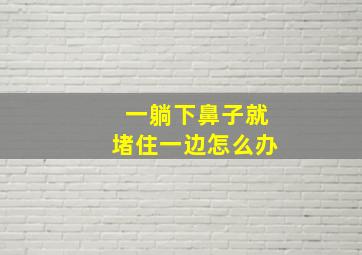 一躺下鼻子就
堵住一边怎么办